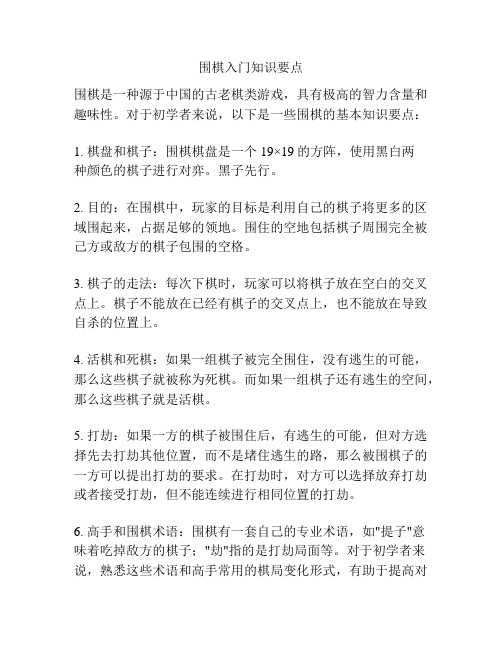 围棋入门知识要点

围棋是一种源于中国的古老棋类游戏，具有极高的智力含量和趣味性。对于初学者来说，以下是一些围棋的基本知识要点：

1. 棋盘和棋子：围棋棋盘是一个 19×19 的方阵，使用黑白两种颜色的棋子进行对弈。黑子先行。

2. 目的：在围棋中，玩家的目标是利用自己的棋子将更多的区域围起来，占据足够的领地。围住的空地包括棋子周围完全被己方或敌方的棋子包围的空格。

3. 棋子的走法：每次下棋时，玩家可以将棋子放在空白的交叉点上。棋子不能放在已经有棋子的交叉点上，也不能放在导致自杀的位置上。

4. 活棋和死棋：如果一组棋子被完全围住，没有逃生的可能，那么这些棋子就被称为死棋。而如果一组棋子还有逃生的空间，那么这些棋子就是活棋。

5. 打劫：如果一方的棋子被围住后，有逃生的可能，但对方选择先去打劫其他位置，而不是堵住逃生的路，那么被围棋子的一方可以提出打劫的要求。在打劫时，对方可以选择放弃打劫或者接受打劫，但不能连续进行相同位置的打劫。

6. 高手和围棋术语：围棋有一套自己的专业术语，如"提子"意味着吃掉敌方的棋子；"劫"指的是打劫局面等。对于初学者来说，熟悉这些术语和高手常用的棋局变化形式，有助于提高对